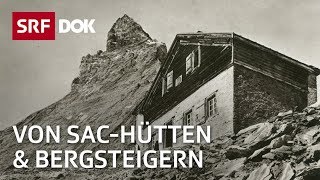 SRF DOK

VON SAC-HÜTTEN & BERGSTEIGERN